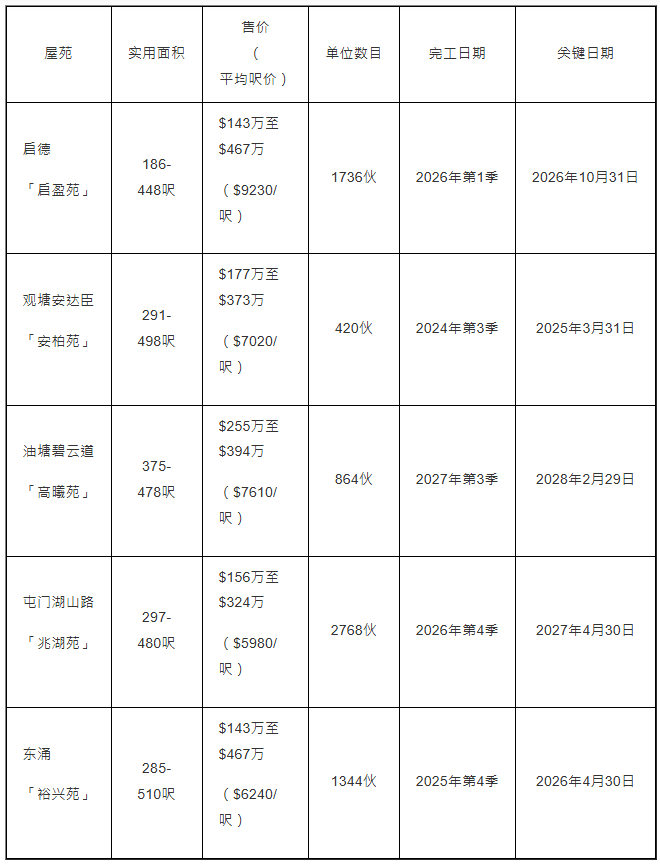 | 屋苑 | 实用面积 | 售价（平均呎价） | 单位数目 | 完工日期 | 关键日期 |
|---|---|---|---|---|---|
| 启德「启盈苑」 | 186-448呎 | \$143万至\$467万（\$9230/呎） | 1736伙 | 2026年第1季 | 2026年10月31日 |
| 观塘安达臣「安柏苑」 | 291-498呎 | \$177万至\$373万（\$7020/呎） | 420伙 | 2024年第3季 | 2025年3月31日 |
| 油塘碧云道「高曦苑」 | 375-478呎 | \$255万至\$394万（\$7610/呎） | 864伙 | 2027年第3季 | 2028年2月29日 |
| 屯门湖山路「兆湖苑」 | 297-480呎 | \$156万至\$324万（\$5980/呎） | 2768伙 | 2026年第4季 | 2027年4月30日 |
| 东涌「裕兴苑」 | 285-510呎 | \$143万至\$467万（\$6240/呎） | 1344伙 | 2025年第4季 | 2026年4月30日 |